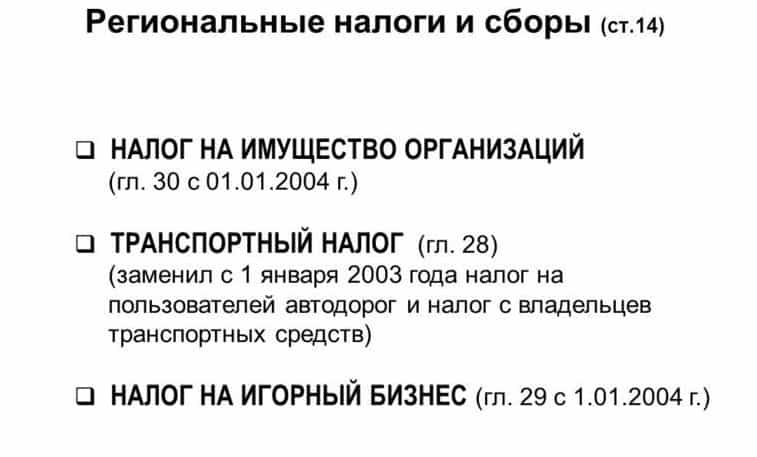 Региональные налоги и сборы (ст.14)

☐ НАЛОГ НА ИМУЩЕСТВО ОРГАНИЗАЦИЙ
(гл. 30 с 01.01.2004 г.)

☐ ТРАНСПОРТНЫЙ НАЛОГ (гл. 28)
(заменил с 1 января 2003 года налог на пользователей автодорог и налог с владельцев транспортных средств)

☐ НАЛОГ НА ИГОРНЫЙ БИЗНЕС (гл. 29 с 1.01.2004 г.)